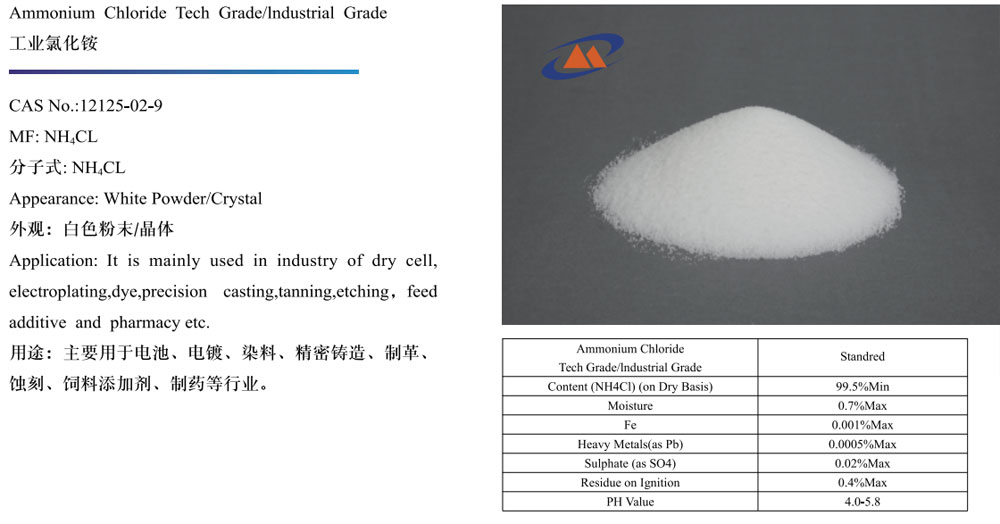 Ammonium Chloride Tech Grade/Industrial Grade
工业氯化铵

CAS No.:12125-02-9

MF: $NH_4CL$

分子式: $NH_4CL$

Appearance: White Powder/Crystal

外观：白色粉末/晶体

Application: It is mainly used in industry of dry cell, electroplating,dye,precision casting,tanning,etching，feed additive and pharmacy etc.

用途：主要用于电池、电镀、染料、精密铸造、制革、蚀刻、饲料添加剂、制药等行业。

| Ammonium Chloride Tech Grade/Industrial Grade | Standred |
|---|---|
| Content (NH4Cl) (on Dry Basis) | 99.5%Min |
| Moisture | 0.7%Max |
| Fe | 0.001%Max |
| Heavy Metals(as Pb) | 0.0005%Max |
| Sulphate (as SO4) | 0.02%Max |
| Residue on Ignition | 0.4%Max |
| PH Value | 4.0-5.8 |